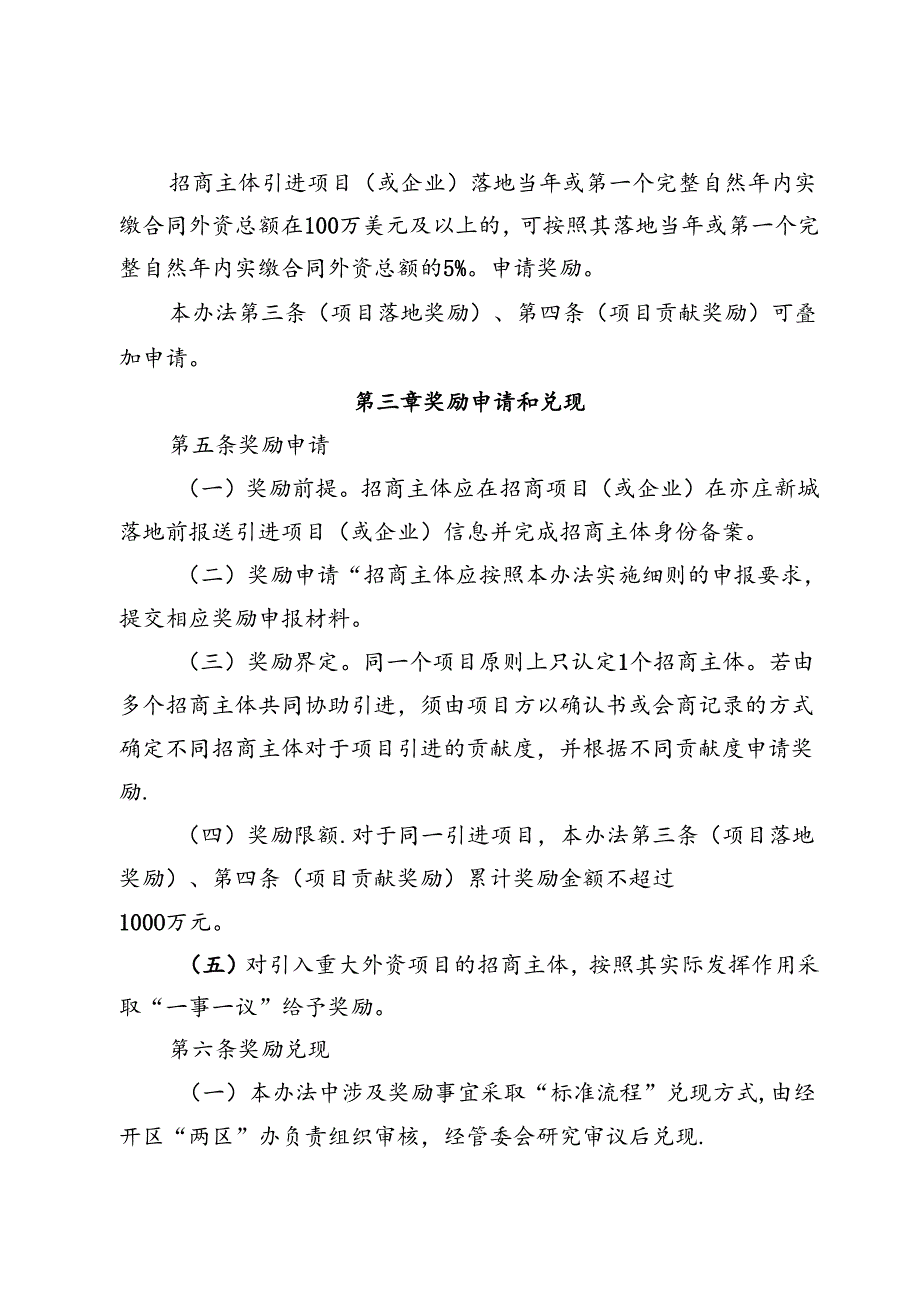 招商主体引进项目（或企业）落地当年或第一个完整自然年内实缴合同外资总额在100万美元及以上的，可按照其落地当年或第一个完整自然年内实缴合同外资总额的5%。申请奖励。

本办法第三条（项目落地奖励）、第四条（项目贡献奖励）可叠加申请。

第三章奖励申请和兑现

第五条奖励申请

（一）奖励前提。招商主体应在招商项目（或企业）在亦庄新城落地前报送引进项目（或企业）信息并完成招商主体身份备案。

（二）奖励申请“招商主体应按照本办法实施细则的申报要求，提交相应奖励申报材料。

（三）奖励界定。同一个项目原则上只认定1个招商主体。若由多个招商主体共同协助引进，须由项目方以确认书或会商记录的方式确定不同招商主体对于项目引进的贡献度，并根据不同贡献度申请奖励.

（四）奖励限额.对于同一引进项目，本办法第三条（项目落地奖励）、第四条（项目贡献奖励）累计奖励金额不超过1000万元。

（五）对引入重大外资项目的招商主体，按照其实际发挥作用采取“一事一议”给予奖励。

第六条奖励兑现

（一）本办法中涉及奖励事宜采取“标准流程”兑现方式，由经开区“两区”办负责组织审核，经管委会研究审议后兑现.